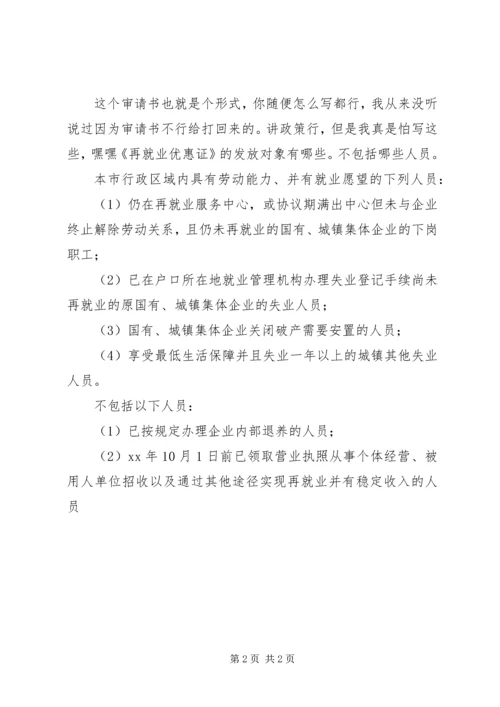 这个审请书也就是个形式，你随便怎么写都行，我从来没听说过因为审请书不行给打回来的。讲政策行，但是我真是怕写这些，嘿嘿《再就业优惠证》的发放对象有哪些。不包括哪些人员。

本市行政区域内具有劳动能力、并有就业愿望的下列人员：

（1）仍在再就业服务中心，或协议期满出中心但未与企业终止解除劳动关系，且仍未再就业的国有、城镇集体企业的下岗职工；

（2）已在户口所在地就业管理机构办理失业登记手续尚未再就业的原国有、城镇集体企业的失业人员；

（3）国有、城镇集体企业关闭破产需要安置的人员；

（4）享受最低生活保障并且失业一年以上的城镇其他失业人员。

不包括以下人员：

（1）已按规定办理企业内部退养的人员；

（2）xx 年 10 月 1 日前已领取营业执照从事个体经营、被用人单位招收以及通过其他途径实现再就业并有稳定收入的人员

第 2 页 共 2 页